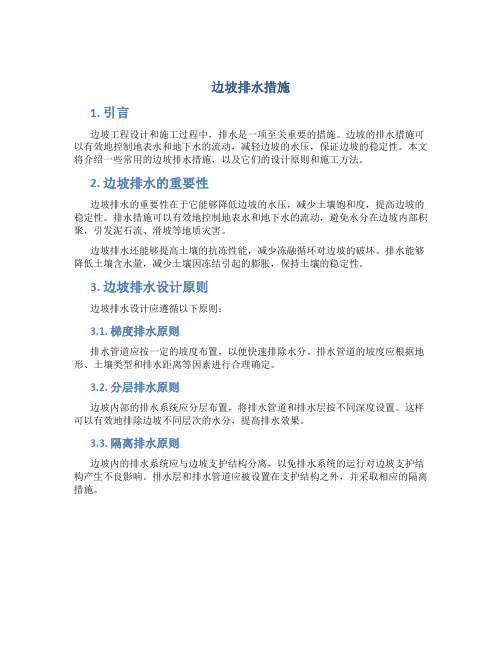 边坡排水措施

1. 引言

边坡工程设计和施工过程中，排水是一项至关重要的措施。边坡的排水措施可以有效地控制地表水和地下水的流动，减轻边坡的水压，保证边坡的稳定性。本文将介绍一些常用的边坡排水措施，以及它们的设计原则和施工方法。

2. 边坡排水的重要性

边坡排水的重要性在于它能够降低边坡的水压，减少土壤饱和度，提高边坡的稳定性。排水措施可以有效地控制地表水和地下水的流动，避免水分在边坡内部积聚，引发泥石流、滑坡等地质灾害。

边坡排水还能够提高土壤的抗冻性能，减少冻融循环对边坡的破坏。排水能够降低土壤含水量，减少土壤因冻结引起的膨胀，保持土壤的稳定性。

3. 边坡排水设计原则

边坡排水设计应遵循以下原则：

3.1. 梯度排水原则

排水管道应按一定的坡度布置，以便快速排除水分。排水管道的坡度应根据地形、土壤类型和排水距离等因素进行合理确定。

3.2. 分层排水原则

边坡内部的排水系统应分层布置，将排水管道和排水层按不同深度设置。这样可以有效地排除边坡不同层次的水分，提高排水效果。

3.3. 隔离排水原则

边坡内的排水系统应与边坡支护结构分离，以免排水系统的运行对边坡支护结构产生不良影响。排水层和排水管道应被设置在支护结构之外，并采取相应的隔离措施。